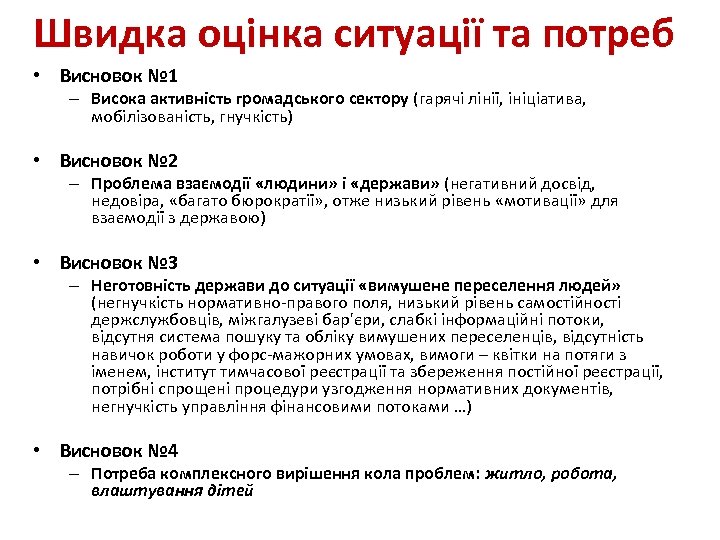 Швидка оцінка ситуації та потреб

• Висновок №1
– Висока активність громадського сектору (гарячі лінії, ініціатива, мобілізованість, гнучкість)

• Висновок №2
– Проблема взаємодії «людини» і «держави» (негативний досвід, недовіра, «багато бюрократії», отже низький рівень «мотивації» для взаємодії з державою)

• Висновок №3
– Неготовність держави до ситуації «вимушене переселення людей» (негнучкість нормативно-правого поля, низький рівень самостійності держслужбовців, міжгалузеві бар'єри, слабкі інформаційні потоки, відсутня система пошуку та обліку вимушених переселенців, відсутність навичок роботи у форс-мажорних умовах, вимоги – квітки на потяги з іменем, інститут тимчасової реєстрації та збереження постійної реєстрації, потрібні спрощені процедури узгодження нормативних документів, негнучкість управління фінансовими потоками …)

• Висновок №4
– Потреба комплексного вирішення кола проблем: житло, робота, влаштування дітей